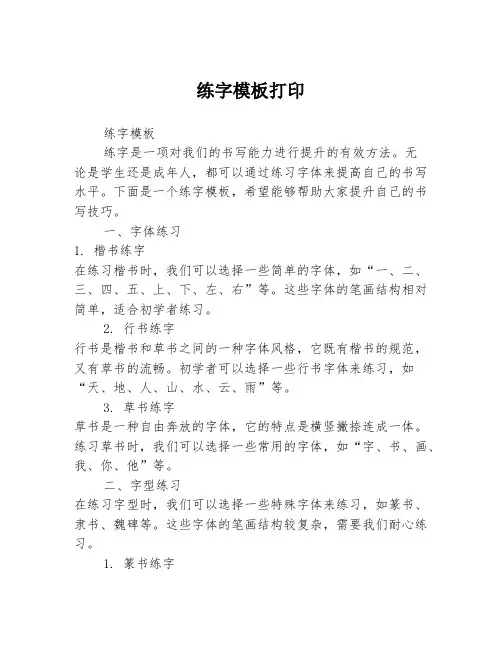 练字模板打印

练字模板

练字是一项对我们的书写能力进行提升的有效方法。无论是学生还是成年人，都可以通过练习字体来提高自己的书写水平。下面是一个练字模板，希望能够帮助大家提升自己的书写技巧。

一、字体练习

1. 楷书练字

在练习楷书时，我们可以选择一些简单的字体，如“一、二、三、四、五、上、下、左、右”等。这些字体的笔画结构相对简单，适合初学者练习。

2. 行书练字

行书是楷书和草书之间的一种字体风格，它既有楷书的规范，又有草书的流畅。初学者可以选择一些行书字体来练习，如“天、地、人、山、水、云、雨”等。

3. 草书练字

草书是一种自由奔放的字体，它的特点是横竖撇捺连成一体。练习草书时，我们可以选择一些常用的字体，如“字、书、画、我、你、他”等。

二、字型练习

在练习字型时，我们可以选择一些特殊字体来练习，如篆书、隶书、魏碑等。这些字体的笔画结构较复杂，需要我们耐心练习。

1. 篆书练字